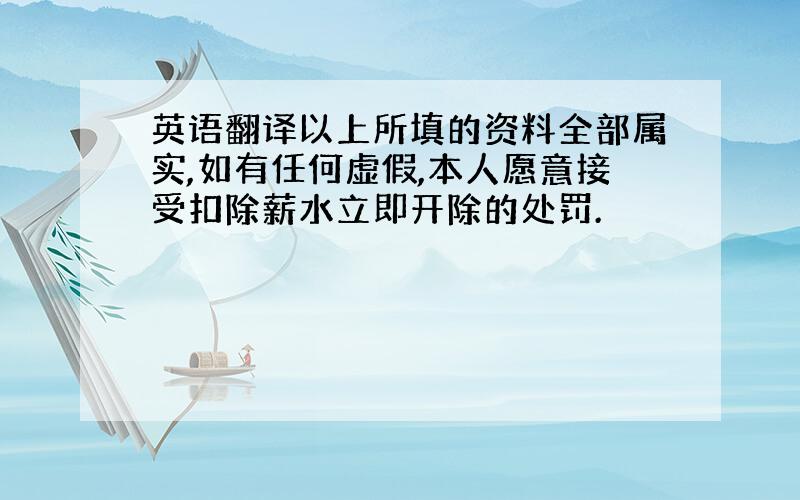 英语翻译以上所填的资料全部属实,如有任何虚假,本人愿意接受扣除薪水立即开除的处罚.